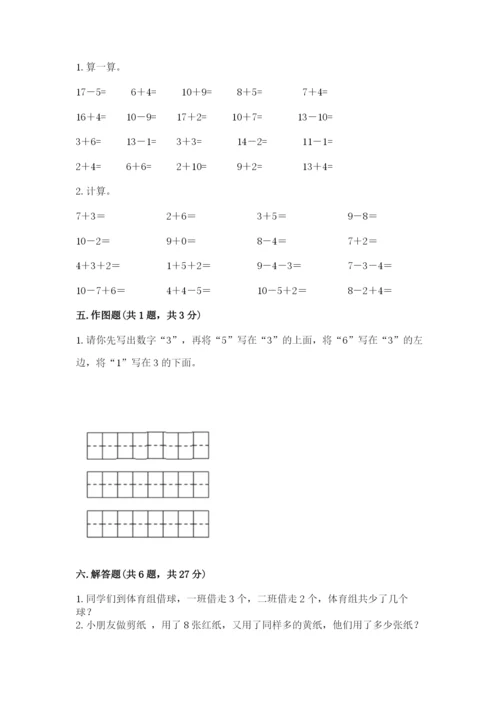 1. 算一算。

17－5=　6＋4=　10＋9=　8＋5=　7＋4=

16＋4=　10－9=　17＋2=　10＋7=　13－10=

3＋6=　13－1=　3＋3=　14－2=　11－1=

2＋4=　6＋6=　2＋10=　9＋2=　13＋4=

2. 计算。

7＋3＝　2＋6＝　3＋5＝　9－8＝

10－2＝　9＋0＝　8－4＝　7＋2＝

4＋3＋2＝　1＋5＋2＝　9－4－3＝　7－3－4＝

10－7＋6＝　4＋4－5＝　10－5＋2＝　8－2＋4＝

五. 作图题(共 1 题，共 3 分)

1. 请你先写出数字“3”，再将“5”写在“3”的上面，将“6”写在“3”的左边，将“1”写在 3 的下面。

六. 解答题(共 6 题，共 27 分)

1. 同学们到体育组借球，一班借走 3 个，二班借走 2 个，体育组共少了几个球？

2. 小朋友做剪纸，用了 8 张红纸，又用了同样多的黄纸，他们用了多少张纸？